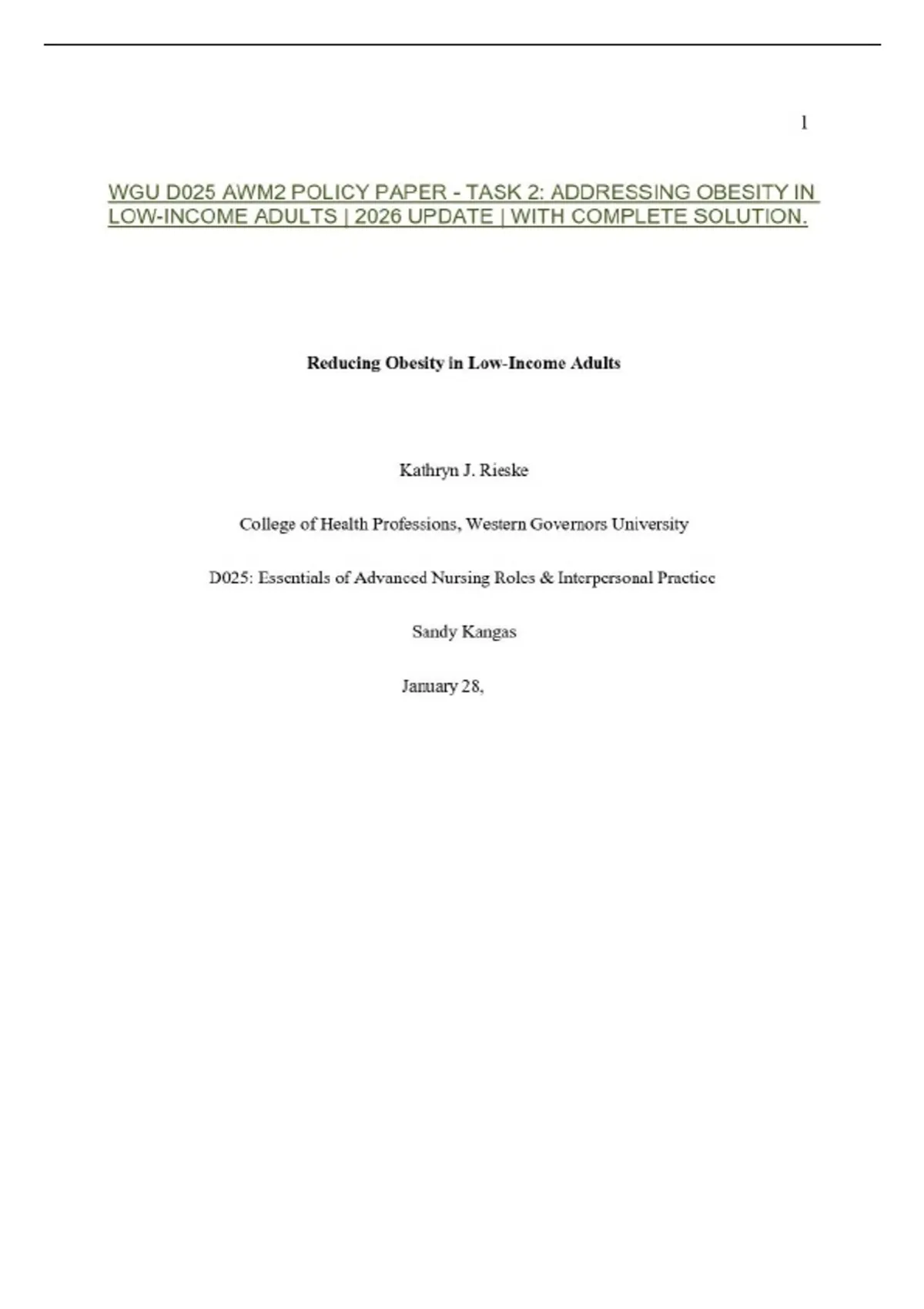 1

WGU D025 AWM2 POLICY PAPER - TASK 2: ADDRESSING OBESITY IN LOW-INCOME ADULTS | 2026 UPDATE | WITH COMPLETE SOLUTION.

Reducing Obesity in Low-Income Adults

Kathryn J. Rieske

College of Health Professions, Western Governors University

D025: Essentials of Advanced Nursing Roles & Interpersonal Practice

Sandy Kangas

January 28,